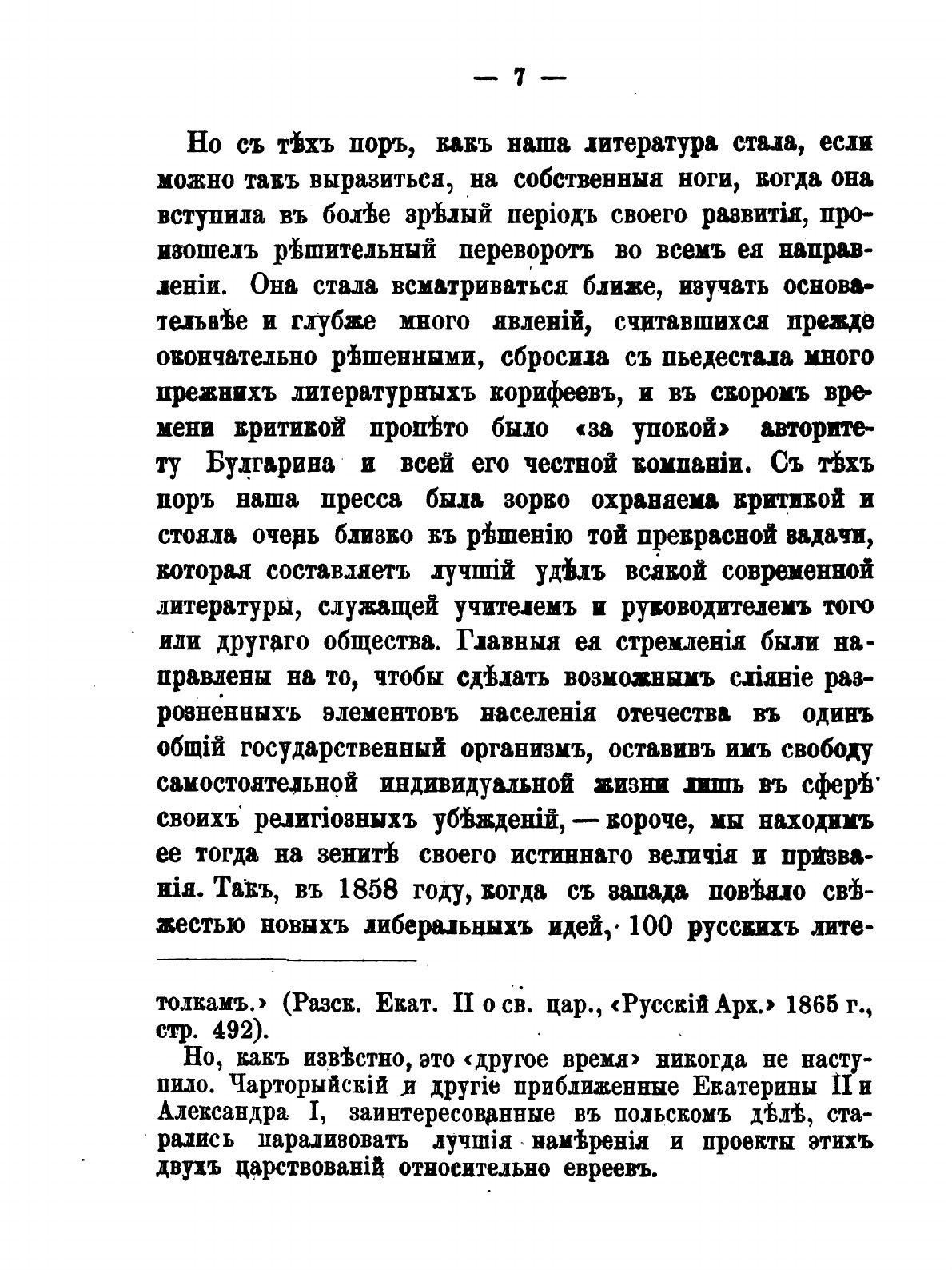 — 7 —

Но съ тѣхъ поръ, какъ наша литература стала, если можно такъ выразиться, на собственныя ноги, когда она вступила въ болѣе зрѣлый періодъ своего развитія, произошелъ рѣшительный переворотъ во всемъ ея направленіи. Она стала всматриваться ближе, изучать основательнѣе и глубже много явленій, считавшихся прежде окончательно рѣшенными, сбросила съ пьедестала много прежнихъ литературныхъ корифеевъ, и въ скоромъ времени критикой пропѣто было «за упокой» авторитету Булгарина и всей его честной компаніи. Съ тѣхъ поръ наша пресса была зорко охраняема критикой и стояла очень близко къ рѣшенію той прекрасной задачи, которая составляетъ лучшій удѣлъ всякой современной литературы, служащей учителемъ и руководителемъ того или другаго общества. Главныя ея стремленія были направлены на то, чтобы сдѣлать возможнымъ сліяніе разрозненныхъ элементовъ населенія отечества въ одинъ общій государственный организмъ, оставивъ имъ свободу самостоятельной индивидуальной жизни лишь въ сферѣ своихъ религіозныхъ убѣжденій, — короче, мы находимъ ее тогда на зенитѣ своего истиннаго величія и призванія. Такъ, въ 1858 году, когда съ запада повѣяло свѣжестью новыхъ либеральныхъ идей, 100 русскихъ лите-

толкамъ.» (Разск. Екат. II о св. цар., «Русскій Арх.» 1865 г., стр. 492).

Но, какъ извѣстно, это «другое время» никогда не наступило. Чарторыйскій и другіе приближенные Екатерины II и Александра I, заинтересованные въ польскомъ дѣлѣ, старались парализовать лучшія намѣренія и проекты этихъ двухъ царствованій относительно евреевъ.